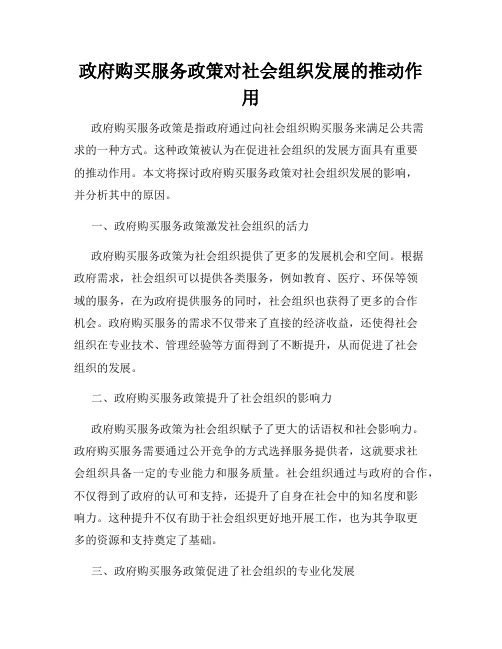 政府购买服务政策对社会组织发展的推动作用

政府购买服务政策是指政府通过向社会组织购买服务来满足公共需求的一种方式。这种政策被认为在促进社会组织的发展方面具有重要的推动作用。本文将探讨政府购买服务政策对社会组织发展的影响，并分析其中的原因。

一、政府购买服务政策激发社会组织的活力

政府购买服务政策为社会组织提供了更多的发展机会和空间。根据政府需求，社会组织可以提供各类服务，例如教育、医疗、环保等领域的服务，在为政府提供服务的同时，社会组织也获得了更多的合作机会。政府购买服务的需求不仅带来了直接的经济收益，还使得社会组织在专业技术、管理经验等方面得到了不断提升，从而促进了社会组织的发展。

二、政府购买服务政策提升了社会组织的影响力

政府购买服务政策为社会组织赋予了更大的话语权和社会影响力。政府购买服务需要通过公开竞争的方式选择服务提供者，这就要求社会组织具备一定的专业能力和服务质量。社会组织通过与政府的合作，不仅得到了政府的认可和支持，还提升了自身在社会中的知名度和影响力。这种提升不仅有助于社会组织更好地开展工作，也为其争取更多的资源和支持奠定了基础。

三、政府购买服务政策促进了社会组织的专业化发展